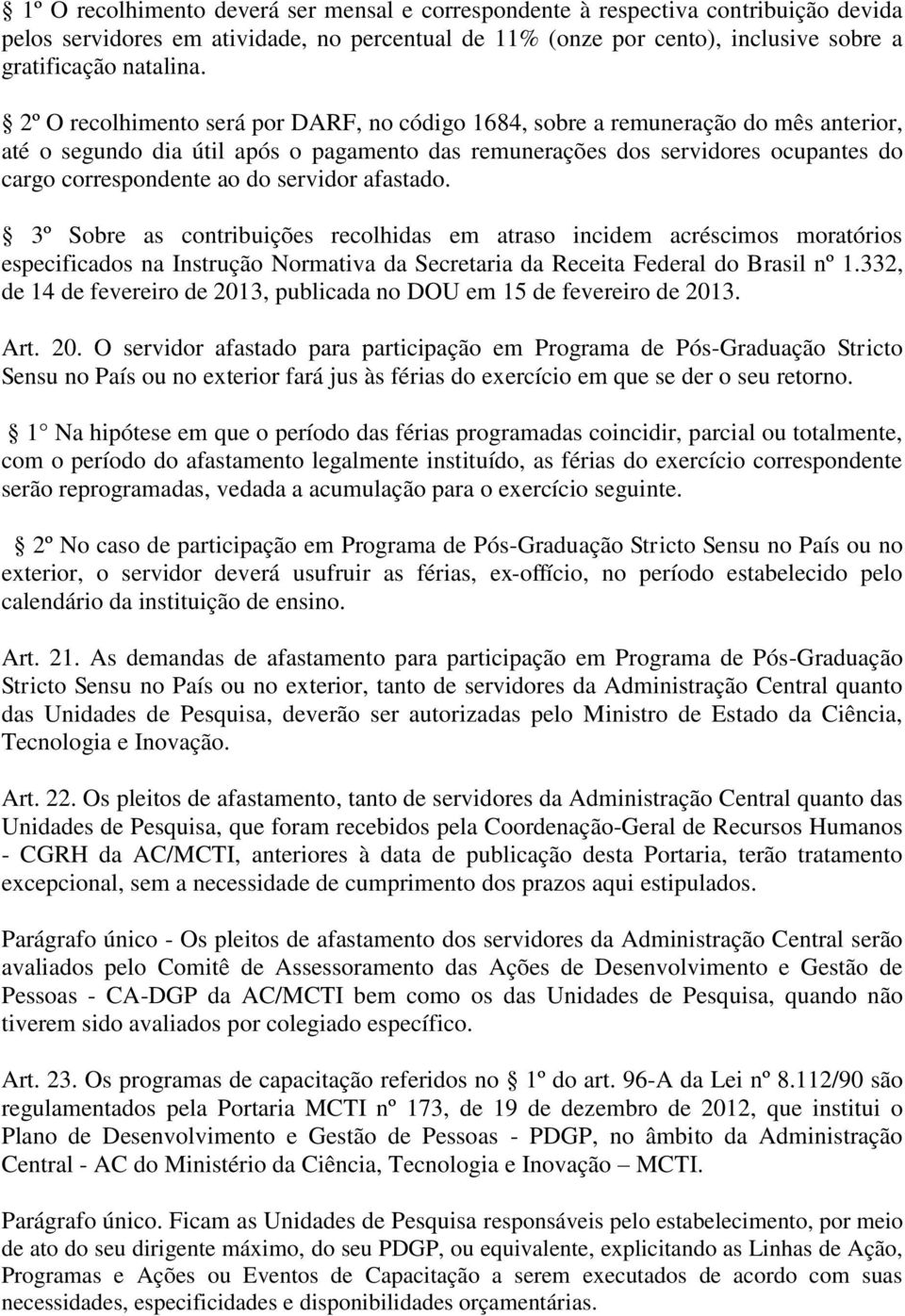 § 1º O recolhimento deverá ser mensal e correspondente à respectiva contribuição devida pelos servidores em atividade, no percentual de 11% (onze por cento), inclusive sobre a gratificação natalina.

§ 2º O recolhimento será por DARF, no código 1684, sobre a remuneração do mês anterior, até o segundo dia útil após o pagamento das remunerações dos servidores ocupantes do cargo correspondente ao do servidor afastado.

§ 3º Sobre as contribuições recolhidas em atraso incidem acréscimos moratórios especificados na Instrução Normativa da Secretaria da Receita Federal do Brasil nº 1.332, de 14 de fevereiro de 2013, publicada no DOU em 15 de fevereiro de 2013.

Art. 20. O servidor afastado para participação em Programa de Pós-Graduação Stricto Sensu no País ou no exterior fará jus às férias do exercício em que se der o seu retorno.

§ 1 Na hipótese em que o período das férias programadas coincidir, parcial ou totalmente, com o período do afastamento legalmente instituído, as férias do exercício correspondente serão reprogramadas, vedada a acumulação para o exercício seguinte.

§ 2º No caso de participação em Programa de Pós-Graduação Stricto Sensu no País ou no exterior, o servidor deverá usufruir as férias, ex-offício, no período estabelecido pelo calendário da instituição de ensino.

Art. 21. As demandas de afastamento para participação em Programa de Pós-Graduação Stricto Sensu no País ou no exterior, tanto de servidores da Administração Central quanto das Unidades de Pesquisa, deverão ser autorizadas pelo Ministro de Estado da Ciência, Tecnologia e Inovação.

Art. 22. Os pleitos de afastamento, tanto de servidores da Administração Central quanto das Unidades de Pesquisa, que foram recebidos pela Coordenação-Geral de Recursos Humanos - CGRH da AC/MCTI, anteriores à data de publicação desta Portaria, terão tratamento excepcional, sem a necessidade de cumprimento dos prazos aqui estipulados.

Parágrafo único - Os pleitos de afastamento dos servidores da Administração Central serão avaliados pelo Comitê de Assessoramento das Ações de Desenvolvimento e Gestão de Pessoas - CA-DGP da AC/MCTI bem como os das Unidades de Pesquisa, quando não tiverem sido avaliados por colegiado específico.

Art. 23. Os programas de capacitação referidos no § 1º do art. 96-A da Lei nº 8.112/90 são regulamentados pela Portaria MCTI nº 173, de 19 de dezembro de 2012, que institui o Plano de Desenvolvimento e Gestão de Pessoas - PDGP, no âmbito da Administração Central - AC do Ministério da Ciência, Tecnologia e Inovação – MCTI.

Parágrafo único. Ficam as Unidades de Pesquisa responsáveis pelo estabelecimento, por meio de ato do seu dirigente máximo, do seu PDGP, ou equivalente, explicitando as Linhas de Ação, Programas e Ações ou Eventos de Capacitação a serem executados de acordo com suas necessidades, especificidades e disponibilidades orçamentárias.